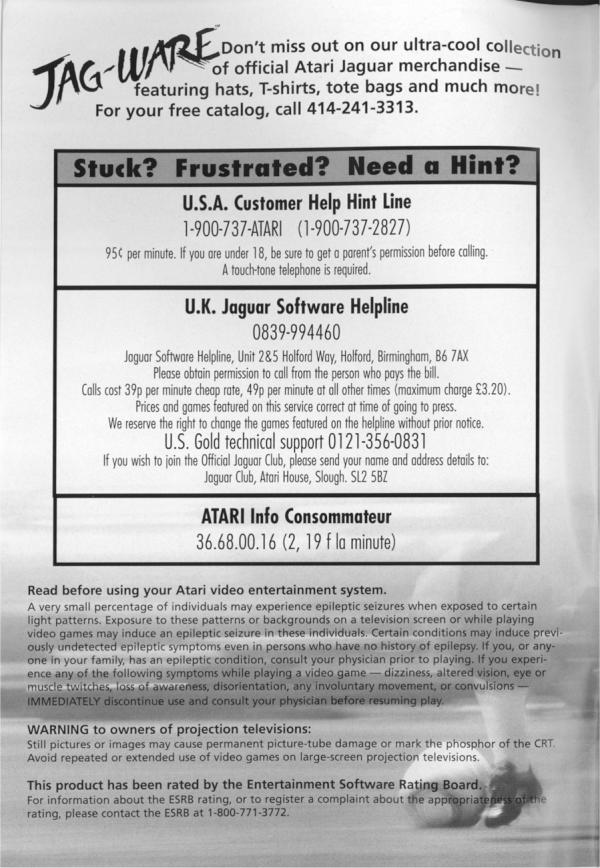 JAG-WARE™ Don't miss out on our ultra-cool collection of official Atari Jaguar merchandise — featuring hats, T-shirts, tote bags and much more! For your free catalog, call 414-241-3313.

Stuck? Frustrated? Need a Hint?

U.S.A. Customer Help Hint Line

1-900-737-ATARI (1-900-737-2827)

95¢ per minute. If you are under 18, be sure to get a parent's permission before calling. A touch-tone telephone is required.

U.K. Jaguar Software Helpline

0839-994460

Jaguar Software Helpline, Unit 2&5 Holford Way, Holford, Birmingham, B6 7AX
Please obtain permission to call from the person who pays the bill.
Calls cost 39p per minute cheap rate, 49p per minute at all other times (maximum charge £3.20).
Prices and games featured on this service correct at time of going to press.
We reserve the right to change the games featured on the helpline without prior notice.

U.S. Gold technical support 0121-356-0831

If you wish to join the Official Jaguar Club, please send your name and address details to:
Jaguar Club, Atari House, Slough. SL2 5BZ

ATARI Info Consommateur

36.68.00.16 (2, 19 f la minute)

Read before using your Atari video entertainment system.

A very small percentage of individuals may experience epileptic seizures when exposed to certain light patterns. Exposure to these patterns or backgrounds on a television screen or while playing video games may induce an epileptic seizure in these individuals. Certain conditions may induce previously undetected epileptic symptoms even in persons who have no history of epilepsy. If you, or anyone in your family, has an epileptic condition, consult your physician prior to playing. If you experience any of the following symptoms while playing a video game — dizziness, altered vision, eye or muscle twitches, loss of awareness, disorientation, any involuntary movement, or convulsions — IMMEDIATELY discontinue use and consult your physician before resuming play.

WARNING to owners of projection televisions:

Still pictures or images may cause permanent picture-tube damage or mark the phosphor of the CRT. Avoid repeated or extended use of video games on large-screen projection televisions.

This product has been rated by the Entertainment Software Rating Board.

For information about the ESRB rating, or to register a complaint about the appropriateness of the rating, please contact the ESRB at 1-800-771-3772.